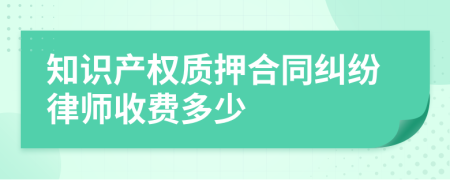 知识产权质押合同纠纷律师收费多少